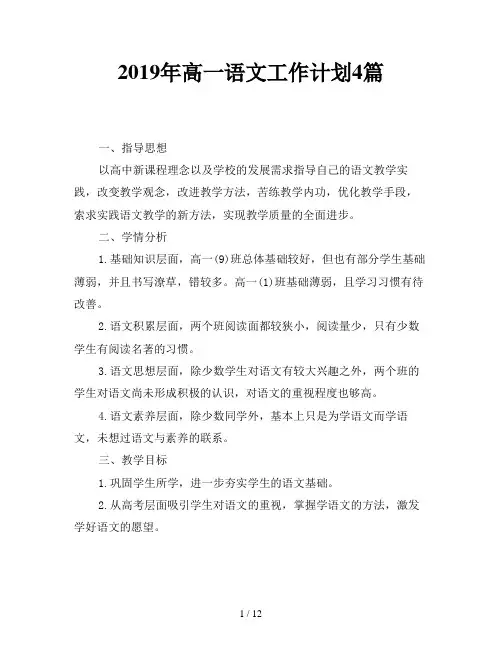 2019年高一语文工作计划4篇

一、指导思想

以高中新课程理念以及学校的发展需求指导自己的语文教学实践，改变教学观念，改进教学方法，苦练教学内功，优化教学手段，索求实践语文教学的新方法，实现教学质量的全面进步。

二、学情分析

1.基础知识层面，高一(9)班总体基础较好，但也有部分学生基础薄弱，并且书写潦草，错较多。高一(1)班基础薄弱，且学习习惯有待改善。

2.语文积累层面，两个班阅读面都较狭小，阅读量少，只有少数学生有阅读名著的习惯。

3.语文思想层面，除少数学生对语文有较大兴趣之外，两个班的学生对语文尚未形成积极的认识，对语文的重视程度也够高。

4.语文素养层面，除少数同学外，基本上只是为学语文而学语文，未想过语文与素养的联系。

三、教学目标

1.巩固学生所学，进一步夯实学生的语文基础。

2.从高考层面吸引学生对语文的重视，掌握学语文的方法，激发学好语文的愿望。

1 / 12